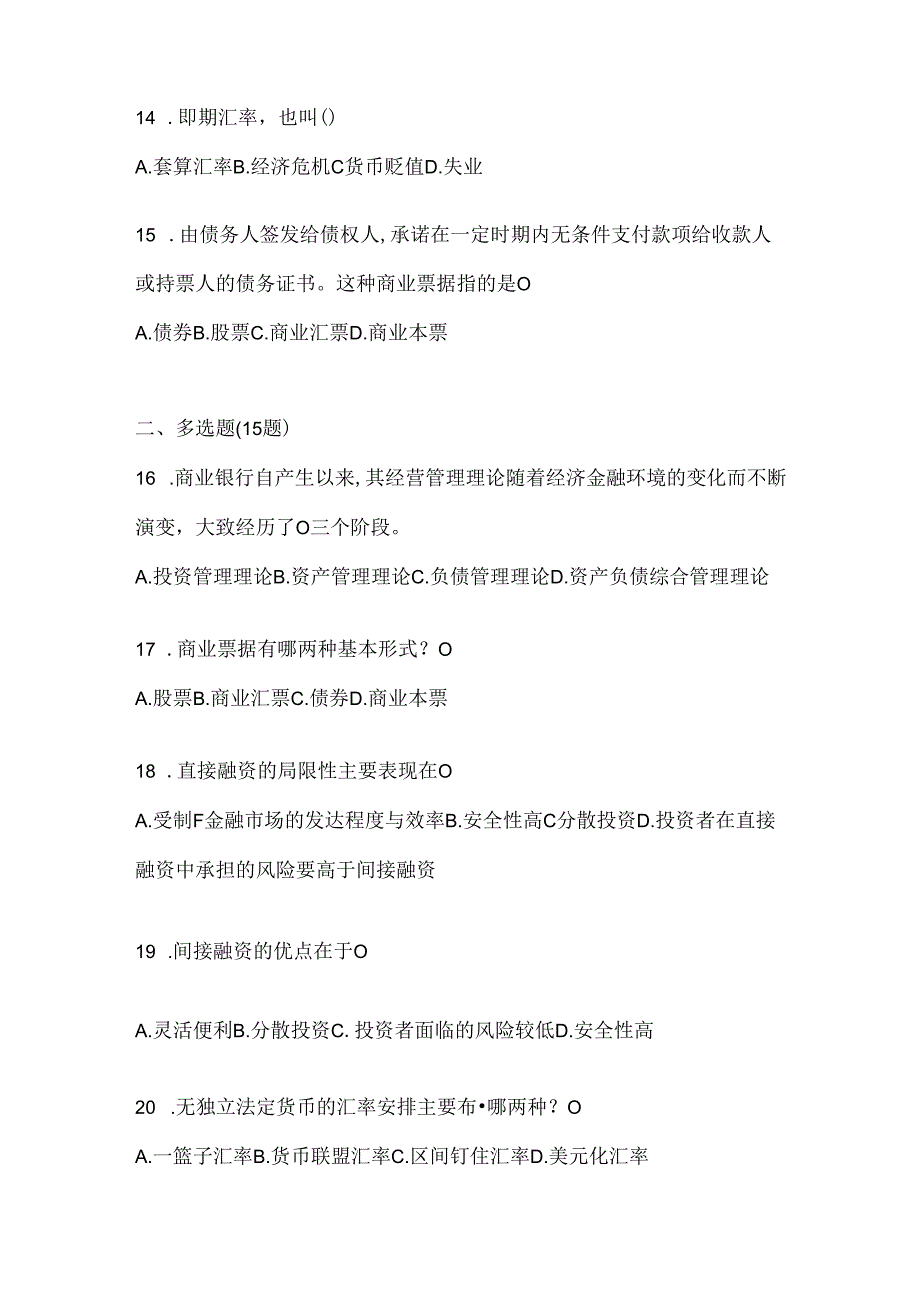 14 . 即期汇率，也叫()

A.套算汇率B.经济危机C货币贬值D.失业

15 . 由债务人签发给债权人,承诺在一定时期内无条件支付款项给收款人或持票人的债务证书。这种商业票据指的是O

A.债券B.股票C.商业汇票D.商业本票

二、多选题(15题)

16 .商业银行自产生以来,其经营管理理论随着经济金融环境的变化而不断演变，大致经历了O三个阶段。

A.投资管理理论B.资产管理理论C.负债管理理论D.资产负债综合管理理论

17 . 商业票据有哪两种基本形式？O

A.股票B.商业汇票C.债券D.商业本票

18 . 直接融资的局限性主要表现在O

A.受制F金融市场的发达程度与效率B.安全性高C分散投资D.投资者在直接融资中承担的风险要高于间接融资

19 .间接融资的优点在于O

A.灵活便利B.分散投资C. 投资者面临的风险较低D.安全性高

20 .无独立法定货币的汇率安排主要布•哪两种？O

A.一篮子汇率B.货币联盟汇率C.区间钉住汇率D.美元化汇率